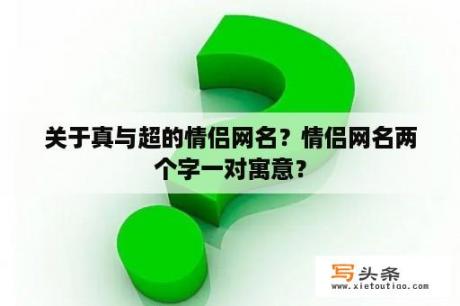 关于真与超的情侣网名？情侣网名两个字一对寓意？

写头条
www.xietoutiao.com